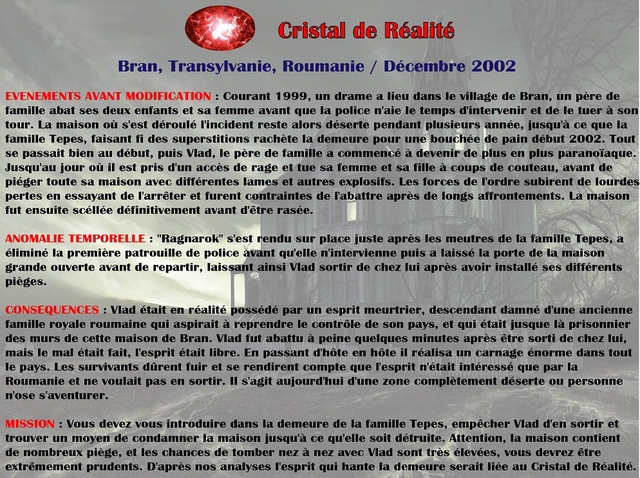 Cristal de Réalité

Bran, Transylvanie, Roumanie / Décembre 2002

EVENEMENTS AVANT MODIFICATION : Courant 1999, un drame a lieu dans le village de Bran, un père de famille abat ses deux enfants et sa femme avant que la police n'aie le temps d'intervenir et de le tuer à son tour. La maison où s'est déroulé l'incident reste alors déserte pendant plusieurs année, jusqu'à ce que la famille Tepes, faisant fi des superstitions rachète la demeure pour une bouchée de pain début 2002. Tout se passait bien au début, puis Vlad, le père de famille a commencé à devenir de plus en plus paranoïaque. Jusqu'au jour où il est pris d'un accès de rage et tue sa femme et sa fille à coups de couteau, avant de piéger toute sa maison avec différentes lames et autres explosifs. Les forces de l'ordre subirent de lourdes pertes en essayant de l'arrêter et furent contraintes de l'abattre après de longs affrontements. La maison fut ensuite scéllée définitivement avant d'être rasée.

ANOMALIE TEMPORELLE : "Ragnarok" s'est rendu sur place juste après les meutres de la famille Tepes, a éliminé la première patrouille de police avant qu'elle n'intervienne puis a laissé la porte de la maison grande ouverte avant de repartir, laissant ainsi Vlad sortir de chez lui après avoir installé ses différents pièges.

CONSEQUENCES : Vlad était en réalité possédé par un esprit meurtrier, descendant damné d'une ancienne famille royale roumaine qui aspirait à reprendre le contrôle de son pays, et qui était jusque là prisonnier des murs de cette maison de Bran. Vlad fut abattu à peine quelques minutes après être sorti de chez lui, mais le mal était fait, l'esprit était libre. En passant d'hôte en hôte il réalisa un carnage énorme dans tout le pays. Les survivants dûrent fuir et se rendirent compte que l'esprit n'était intéressé que par la Roumanie et ne voulait pas en sortir. Il s'agit aujourd'hui d'une zone complètement déserte ou personne n'ose s'aventurer.

MISSION : Vous devez vous introduire dans la demeure de la famille Tepes, empêcher Vlad d'en sortir et trouver un moyen de condamner la maison jusqu'à ce qu'elle soit détruite. Attention, la maison contient de nombreux piège, et les chances de tomber nez à nez avec Vlad sont très élevées, vous devrez être extrêmement prudents. D'après nos analyses l'esprit qui hante la demeure serait liée au Cristal de Réalité.